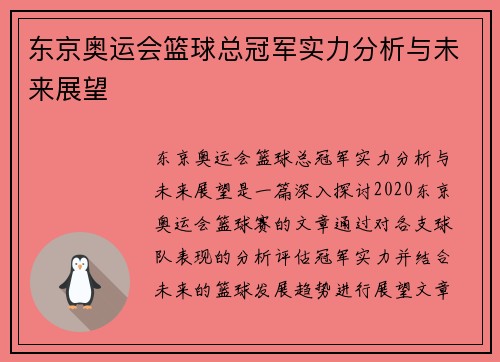 东京奥运会篮球总冠军实力分析与未来展望

东京奥运会篮球总冠军实力分析与未来展望是一篇深入探讨2020东京奥运会篮球赛的文章通过对各支球队表现的分析评估冠军实力并结合未来的篮球发展趋势进行展望文章